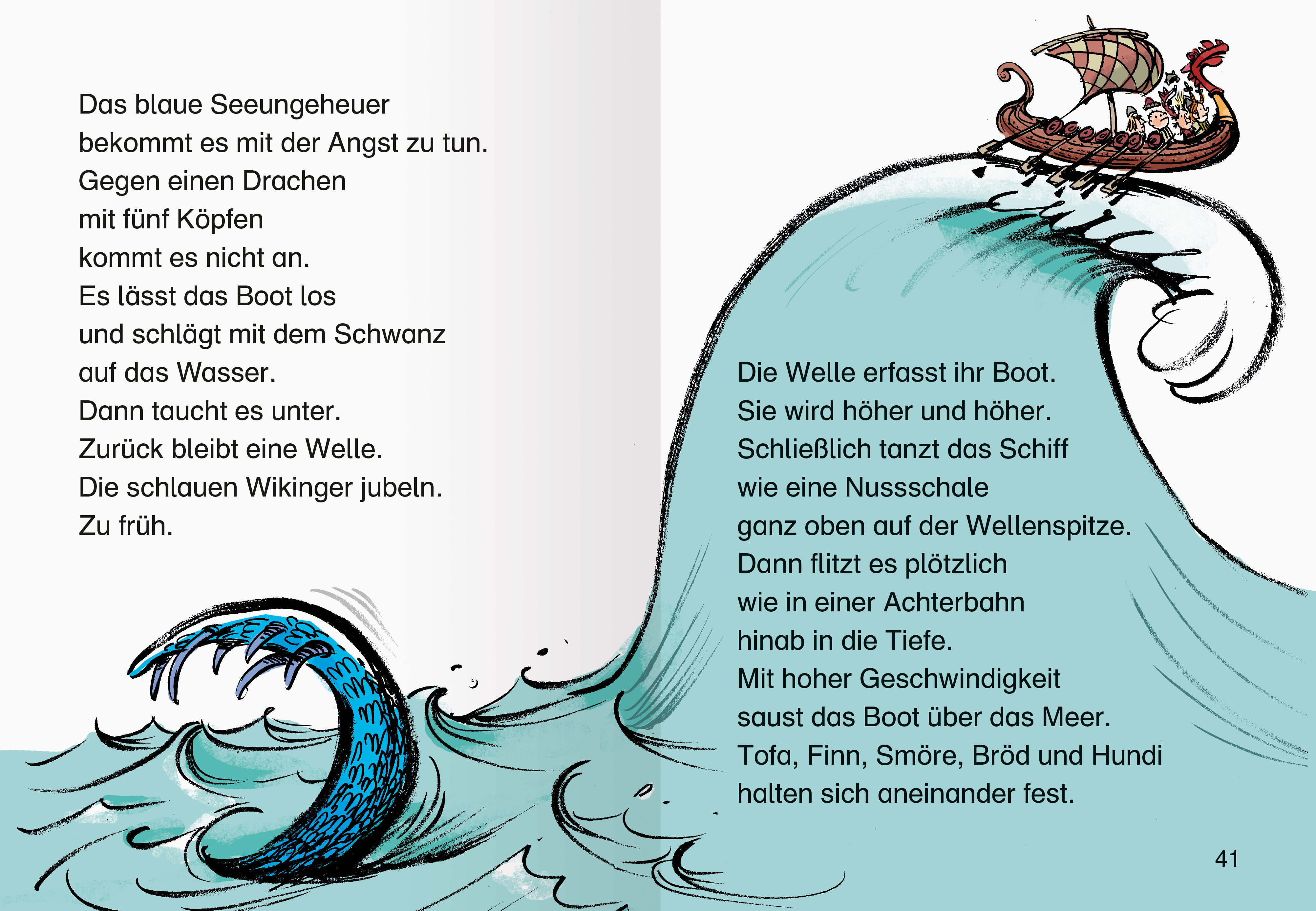 Das blaue Seeungeheuer
bekommt es mit der Angst zu tun.
Gegen einen Drachen
mit fünf Köpfen
kommt es nicht an.
Es lässt das Boot los
und schlägt mit dem Schwanz
auf das Wasser.
Dann taucht es unter.
Zurück bleibt eine Welle.
Die schlauen Wikinger jubeln.
Zu früh.

Die Welle erfasst ihr Boot.
Sie wird höher und höher.
Schließlich tanzt das Schiff
wie eine Nussschale
ganz oben auf der Wellenspitze.
Dann flitzt es plötzlich
wie in einer Achterbahn
hinab in die Tiefe.
Mit hoher Geschwindigkeit
saust das Boot über das Meer.
Tofa, Finn, Smöre, Bröd und Hundi
halten sich aneinander fest.

41